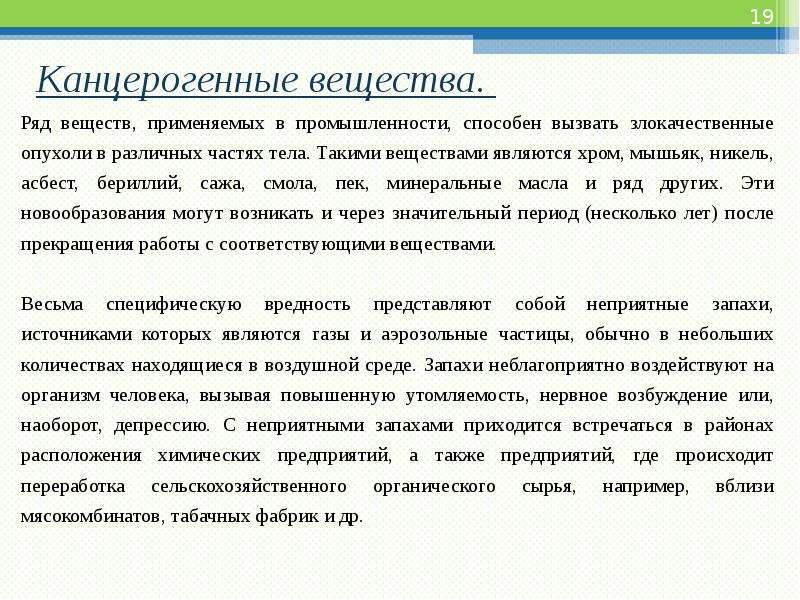 19

Канцерогенные вещества.

Ряд веществ, применяемых в промышленности, способен вызвать злокачественные опухоли в различных частях тела. Такими веществами являются хром, мышьяк, никель, асбест, бериллий, сажа, смола, пек, минеральные масла и ряд других. Эти новообразования могут возникать и через значительный период (несколько лет) после прекращения работы с соответствующими веществами.

Весьма специфическую вредность представляют собой неприятные запахи, источниками которых являются газы и аэрозольные частицы, обычно в небольших количествах находящиеся в воздушной среде. Запахи неблагоприятно воздействуют на организм человека, вызывая повышенную утомляемость, нервное возбуждение или, наоборот, депрессию. С неприятными запахами приходится встречаться в районах расположения химических предприятий, а также предприятий, где происходит переработка сельскохозяйственного органического сырья, например, вблизи мясокомбинатов, табачных фабрик и др.